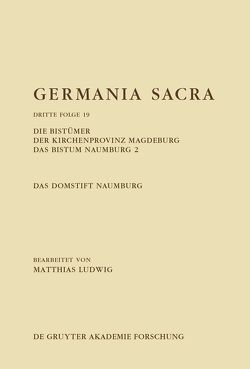 GERMANIA SACRA

DRITTE FOLGE 19

DIE BISTÜMER
DER KIRCHENPROVINZ MAGDEBURG
DAS BISTUM NAUMBURG 2

DAS DOMSTIFT NAUMBURG

BEARBEITET VON
MATTHIAS LUDWIG

DE GRUYTER AKADEMIE FORSCHUNG